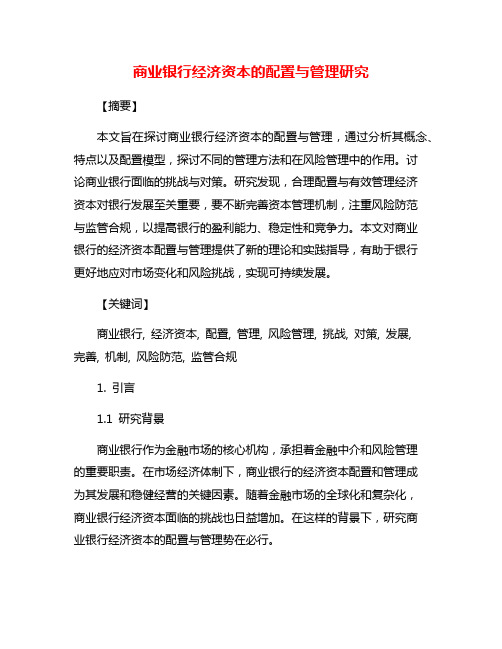 商业银行经济资本的配置与管理研究

【摘要】

本文旨在探讨商业银行经济资本的配置与管理，通过分析其概念、特点以及配置模型，探讨不同的管理方法和在风险管理中的作用。讨论商业银行面临的挑战与对策。研究发现，合理配置与有效管理经济资本对银行发展至关重要，要不断完善资本管理机制，注重风险防范与监管合规，以提高银行的盈利能力、稳定性和竞争力。本文对商业银行的经济资本配置与管理提供了新的理论和实践指导，有助于银行更好地应对市场变化和风险挑战，实现可持续发展。

【关键词】

商业银行, 经济资本, 配置, 管理, 风险管理, 挑战, 对策, 发展, 完善, 机制, 风险防范, 监管合规

1. 引言

1.1 研究背景

商业银行作为金融市场的核心机构，承担着金融中介和风险管理的重要职责。在市场经济体制下，商业银行的经济资本配置和管理成为其发展和稳健经营的关键因素。随着金融市场的全球化和复杂化，商业银行经济资本面临的挑战也日益增加。在这样的背景下，研究商业银行经济资本的配置与管理势在必行。